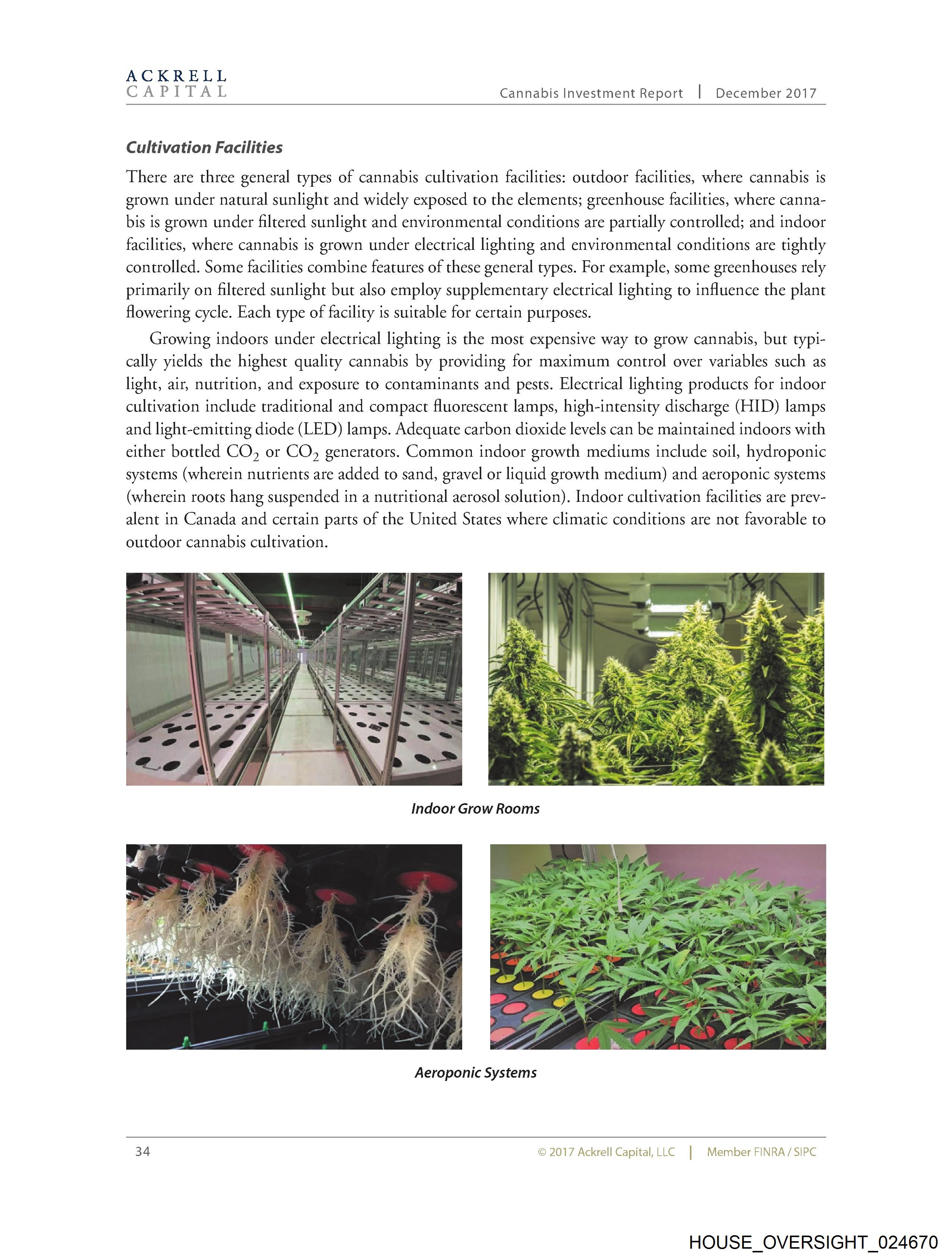 ACKRELL
CAPITAL

Cannabis Investment Report | December 2017

Cultivation Facilities

There are three general types of cannabis cultivation facilities: outdoor facilities, where cannabis is grown under natural sunlight and widely exposed to the elements; greenhouse facilities, where cannabis is grown under filtered sunlight and environmental conditions are partially controlled; and indoor facilities, where cannabis is grown under electrical lighting and environmental conditions are tightly controlled. Some facilities combine features of these general types. For example, some greenhouses rely primarily on filtered sunlight but also employ supplementary electrical lighting to influence the plant flowering cycle. Each type of facility is suitable for certain purposes.

Growing indoors under electrical lighting is the most expensive way to grow cannabis, but typically yields the highest quality cannabis by providing for maximum control over variables such as light, air, nutrition, and exposure to contaminants and pests. Electrical lighting products for indoor cultivation include traditional and compact fluorescent lamps, high-intensity discharge (HID) lamps and light-emitting diode (LED) lamps. Adequate carbon dioxide levels can be maintained indoors with either bottled $CO_2$ or $CO_2$ generators. Common indoor growth mediums include soil, hydroponic systems (wherein nutrients are added to sand, gravel or liquid growth medium) and aeroponic systems (wherein roots hang suspended in a nutritional aerosol solution). Indoor cultivation facilities are prevalent in Canada and certain parts of the United States where climatic conditions are not favorable to outdoor cannabis cultivation.

Indoor Grow Rooms

Aeroponic Systems

34

© 2017 Ackrell Capital, LLC | Member FINRA / SIPC

HOUSE_OVERSIGHT_024670